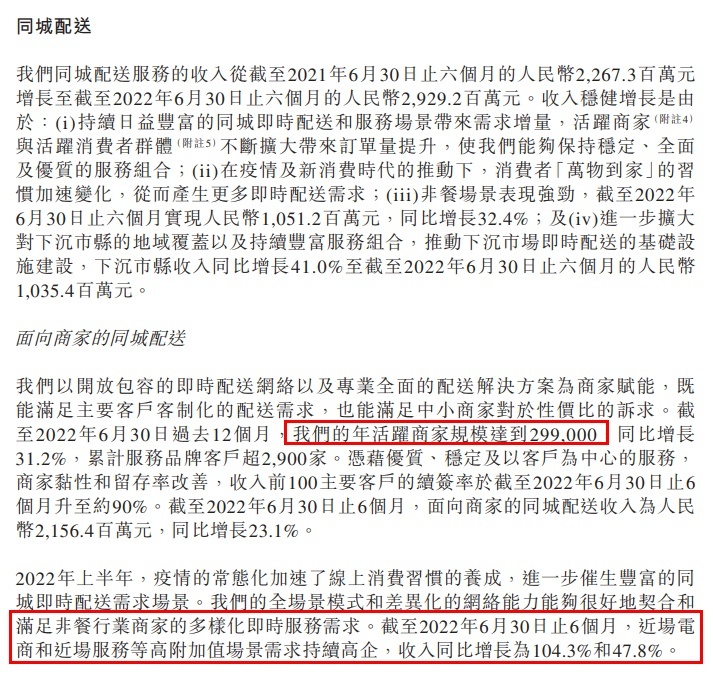 同城配送

我們同城配送服務的收入從截至2021年6月30日止六個月的人民幣2,267.3百萬元增長至截至2022年6月30日止六個月的人民幣2,929.2百萬元。收入穩健增長是由於：(i)持續日益豐富的同城即時配送和服務場景帶來需求增量，活躍商家$^{(附註4)}$與活躍消費者群體$^{(附註5)}$不斷擴大帶來訂單量提升，使我們能夠保持穩定、全面及優質的服務組合；(ii)在疫情及新消費時代的推動下，消費者「萬物到家」的習慣加速變化，從而產生更多即時配送需求；(iii)非餐場景表現強勁，截至2022年6月30日止六個月實現人民幣1,051.2百萬元，同比增長32.4%；及(iv)進一步擴大對下沉市縣的地域覆蓋以及持續豐富服務組合，推動下沉市場即時配送的基礎設施建設，下沉市縣收入同比增長41.0%至截至2022年6月30日止六個月的人民幣1,035.4百萬元。

面向商家的同城配送

我們以開放包容的即時配送網絡以及專業全面的配送解決方案為商家賦能，既能滿足主要客戶客制化的配送需求，也能滿足中小商家對於性價比的訴求。截至2022年6月30日過去12個月，我們的年活躍商家規模達到299,000，同比增長31.2%，累計服務品牌客戶超2,900家。憑藉優質、穩定及以客戶為中心的服務，商家黏性和留存率改善，收入前100主要客戶的續簽率於截至2022年6月30日止6個月升至約90%。截至2022年6月30日止6個月，面向商家的同城配送收入為人民幣2,156.4百萬元，同比增長23.1%。

2022年上半年，疫情的常態化加速了線上消費習慣的養成，進一步催生豐富的同城即時配送需求場景。我們的全場景模式和差異化的網絡能力能夠很好地契合和滿足非餐行業商家的多樣化即時服務需求。截至2022年6月30日止6個月，近場電商和近場服務等高附加值場景需求持續高企，收入同比增長為104.3%和47.8%。